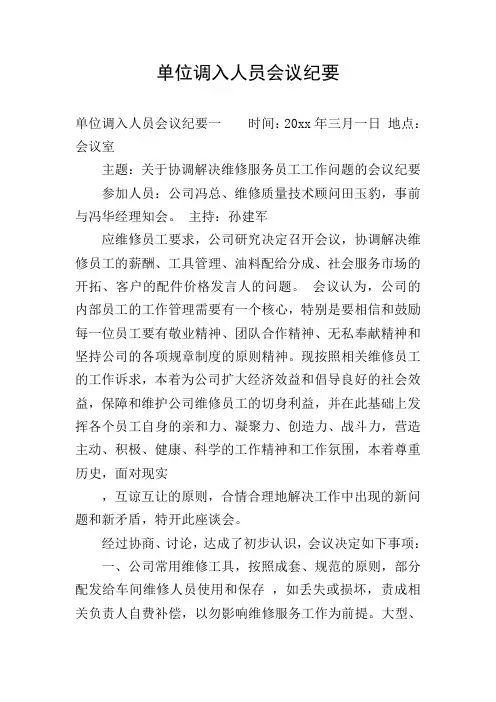 单位调入人员会议纪要

单位调入人员会议纪要一　　时间：20xx 年三月一日 地点：会议室

主题：关于协调解决维修服务员工工作问题的会议纪要

参加人员：公司冯总、维修质量技术顾问田玉豹，事前与冯华经理知会。 主持：孙建军

应维修员工要求，公司研究决定召开会议，协调解决维修员工的薪酬、工具管理、油料配给分成、社会服务市场的开拓、客户的配件价格发言人的问题。 会议认为，公司的内部员工的工作管理需要有一个核心，特别是要相信和鼓励每一位员工要有敬业精神、团队合作精神、无私奉献精神和坚持公司的各项规章制度的原则精神。现按照相关维修员工的工作诉求，本着为公司扩大经济效益和倡导良好的社会效益，保障和维护公司维修员工的切身利益，并在此基础上发挥各个员工自身的亲和力、凝聚力、创造力、战斗力，营造主动、积极、健康、科学的工作精神和工作氛围，本着尊重历史，面对现实

，互谅互让的原则，合情合理地解决工作中出现的新问题和新矛盾，特开此座谈会。

经过协商、讨论，达成了初步认识，会议决定如下事项：

一、公司常用维修工具，按照成套、规范的原则，部分配发给车间维修人员使用和保存 ，如丢失或损坏，责成相关负责人自费补偿，以勿影响维修服务工作为前提。大型、